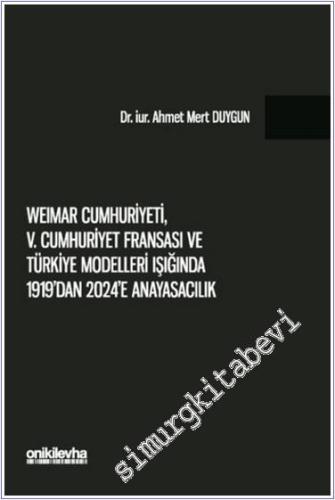 Dr. iur. Ahmet Mert DUYGUN

WEIMAR CUMHURİYETİ,
V. CUMHURİYET FRANSASI VE
TÜRKİYE MODELLERİ IŞIĞINDA
1919'DAN 2024'E ANAYASACILIK

simurgkitabevi

onikilevha